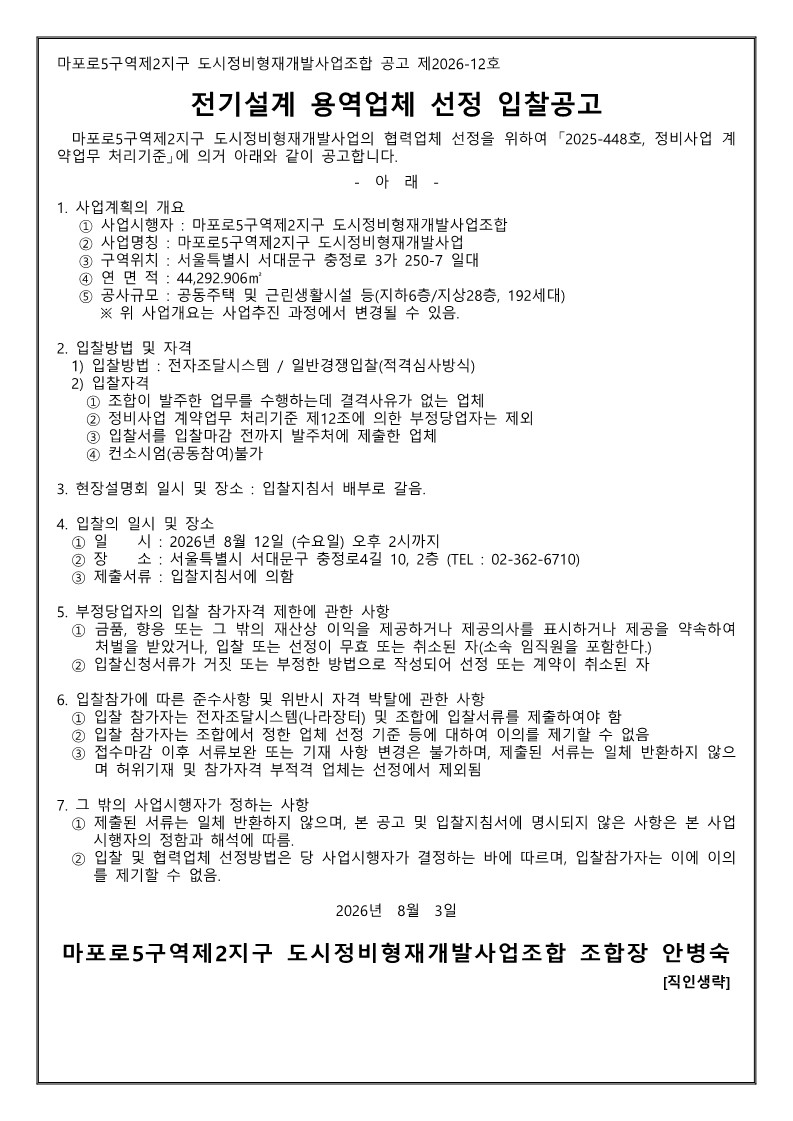 마포로5구역제2지구 도시정비형재개발사업조합 공고 제2026-12호

전기설계 용역업체 선정 입찰공고

마포로5구역제2지구 도시정비형재개발사업의 협력업체 선정을 위하여 「2025-448호, 정비사업 계약업무 처리기준」에 의거 아래와 같이 공고합니다.

- 아 래 -

1. 사업계획의 개요
① 사업시행자 : 마포로5구역제2지구 도시정비형재개발사업조합
② 사업명칭 : 마포로5구역제2지구 도시정비형재개발사업
③ 구역위치 : 서울특별시 서대문구 충정로 3가 250-7 일대
④ 연 면 적 : 44,292.906㎡
⑤ 공사규모 : 공동주택 및 근린생활시설 등(지하6층/지상28층, 192세대)
※ 위 사업개요는 사업추진 과정에서 변경될 수 있음.

2. 입찰방법 및 자격
1) 입찰방법 : 전자조달시스템 / 일반경쟁입찰(적격심사방식)
2) 입찰자격
① 조합이 발주한 업무를 수행하는데 결격사유가 없는 업체
② 정비사업 계약업무 처리기준 제12조에 의한 부정당업자는 제외
③ 입찰서를 입찰마감 전까지 발주처에 제출한 업체
④ 컨소시엄(공동참여)불가

3. 현장설명회 일시 및 장소 : 입찰지침서 배부로 갈음.

4. 입찰의 일시 및 장소
① 일 시 : 2026년 8월 12일 (수요일) 오후 2시까지
② 장 소 : 서울특별시 서대문구 충정로4길 10, 2층 (TEL : 02-362-6710)
③ 제출서류 : 입찰지침서에 의함

5. 부정당업자의 입찰 참가자격 제한에 관한 사항
① 금품, 향응 또는 그 밖의 재산상 이익을 제공하거나 제공의사를 표시하거나 제공을 약속하여 처벌을 받았거나, 입찰 또는 선정이 무효 또는 취소된 자(소속 임직원을 포함한다.)
② 입찰신청서류가 거짓 또는 부정한 방법으로 작성되어 선정 또는 계약이 취소된 자

6. 입찰참가에 따른 준수사항 및 위반시 자격 박탈에 관한 사항
① 입찰 참가자는 전자조달시스템(나라장터) 및 조합에 입찰서류를 제출하여야 함
② 입찰 참가자는 조합에서 정한 업체 선정 기준 등에 대하여 이의를 제기할 수 없음
③ 접수마감 이후 서류보완 또는 기재 사항 변경은 불가하며, 제출된 서류는 일체 반환하지 않으며 허위기재 및 참가자격 부적격 업체는 선정에서 제외됨

7. 그 밖의 사업시행자가 정하는 사항
① 제출된 서류는 일체 반환하지 않으며, 본 공고 및 입찰지침서에 명시되지 않은 사항은 본 사업시행자의 정함과 해석에 따름.
② 입찰 및 협력업체 선정방법은 당 사업시행자가 결정하는 바에 따르며, 입찰참가자는 이에 이의를 제기할 수 없음.

2026년 8월 3일

마포로5구역제2지구 도시정비형재개발사업조합 조합장 안병숙

[직인생략]